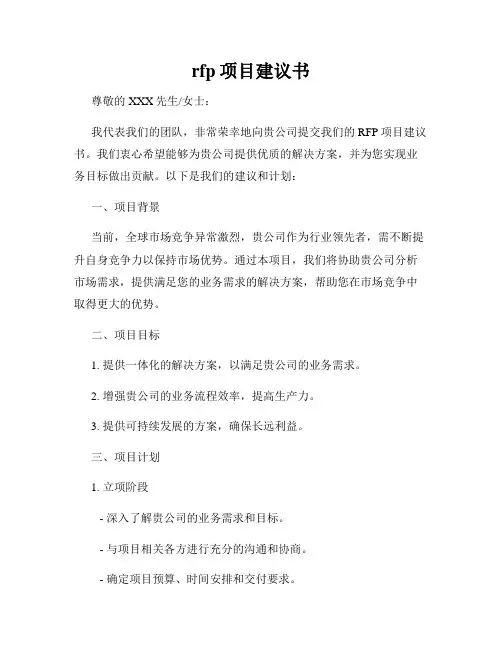 rfp 项目建议书

尊敬的 XXX 先生/女士：

我代表我们的团队，非常荣幸地向贵公司提交我们的 RFP 项目建议书。我们衷心希望能够为贵公司提供优质的解决方案，并为您实现业务目标做出贡献。以下是我们的建议和计划：

一、项目背景

当前，全球市场竞争异常激烈，贵公司作为行业领先者，需不断提升自身竞争力以保持市场优势。通过本项目，我们将协助贵公司分析市场需求，提供满足您的业务需求的解决方案，帮助您在市场竞争中取得更大的优势。

二、项目目标

1. 提供一体化的解决方案，以满足贵公司的业务需求。

2. 增强贵公司的业务流程效率，提高生产力。

3. 提供可持续发展的方案，确保长远利益。

三、项目计划

1. 立项阶段

- 深入了解贵公司的业务需求和目标。

- 与项目相关各方进行充分的沟通和协商。

- 确定项目预算、时间安排和交付要求。